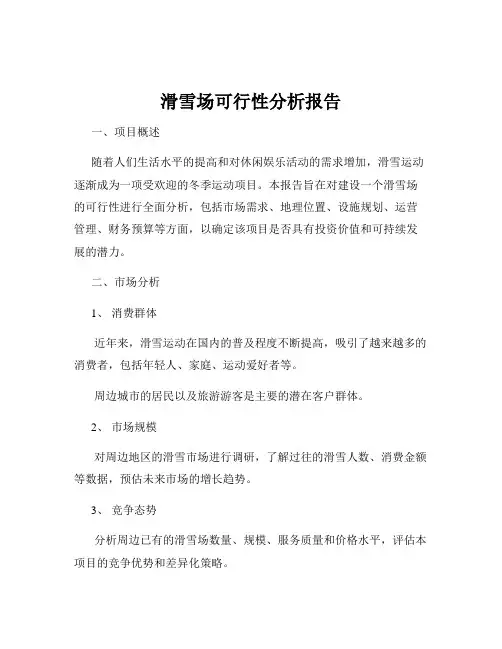 滑雪场可行性分析报告

一、项目概述

随着人们生活水平的提高和对休闲娱乐活动的需求增加，滑雪运动逐渐成为一项受欢迎的冬季运动项目。本报告旨在对建设一个滑雪场的可行性进行全面分析，包括市场需求、地理位置、设施规划、运营管理、财务预算等方面，以确定该项目是否具有投资价值和可持续发展的潜力。

二、市场分析

1、消费群体

近年来，滑雪运动在国内的普及程度不断提高，吸引了越来越多的消费者，包括年轻人、家庭、运动爱好者等。

周边城市的居民以及旅游游客是主要的潜在客户群体。

2、市场规模

对周边地区的滑雪市场进行调研，了解过往的滑雪人数、消费金额等数据，预估未来市场的增长趋势。

3、竞争态势

分析周边已有的滑雪场数量、规模、服务质量和价格水平，评估本项目的竞争优势和差异化策略。